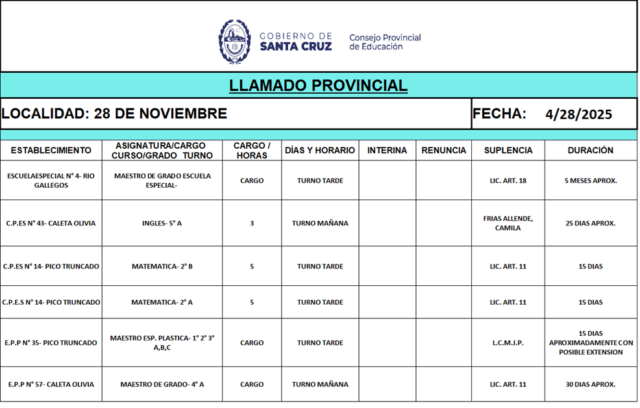 GOBIERNO DE SANTA CRUZ Consejo Provincial de Educación

LLAMADO PROVINCIAL

LOCALIDAD: 28 DE NOVIEMBRE

FECHA: 4/28/2025

| ESTABLECIMIENTO | ASIGNATURA/CARGO CURSO/GRADO TURNO | CARGO / HORAS | DÍAS Y HORARIO | INTERINA | RENUNCIA | SUPLENCIA | DURACIÓN |
|---|---|---|---|---|---|---|---|
| ESCUELAESPECIAL N° 4- RIO GALLEGOS | MAESTRO DE GRADO ESCUELA ESPECIAL- | CARGO | TURNO TARDE | | | LIC. ART. 18 | 5 MESES APROX. |
| C.P.ES N° 43- CALETA OLIVIA | INGLES- 5° A | 3 | TURNO MAÑANA | | | FRIAS ALLENDE, CAMILA | 25 DIAS APROX. |
| C.P.ES N° 14- PICO TRUNCADO | MATEMATICA- 2° B | 5 | TURNO TARDE | | | LIC. ART. 11 | 15 DIAS |
| C.P.E.S N° 14- PICO TRUNCADO | MATEMATICA- 2° A | 5 | TURNO TARDE | | | LIC. ART. 11 | 15 DIAS |
| E.P.P N° 35- PICO TRUNCADO | MAESTRO ESP. PLASTICA- 1° 2° 3° A,B,C | CARGO | TURNO TARDE | | | L.C.M.J.P. | 15 DIAS APROXIMADAMENTE CON POSIBLE EXTENSION |
| E.P.P N° 57- CALETA OLIVIA | MAESTRO DE GRADO- 4° A | CARGO | TURNO MAÑANA | | | LIC. ART. 11 | 30 DIAS APROX. |